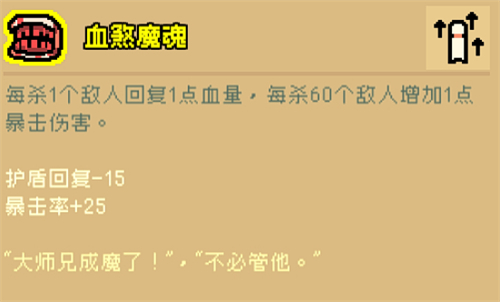 血煞魔魂

每杀1个敌人回复1点血量，每杀60个敌人增加1点暴击伤害。

护盾回复-15
暴击率+25

“大师兄成魔了！”，“不必管他。”